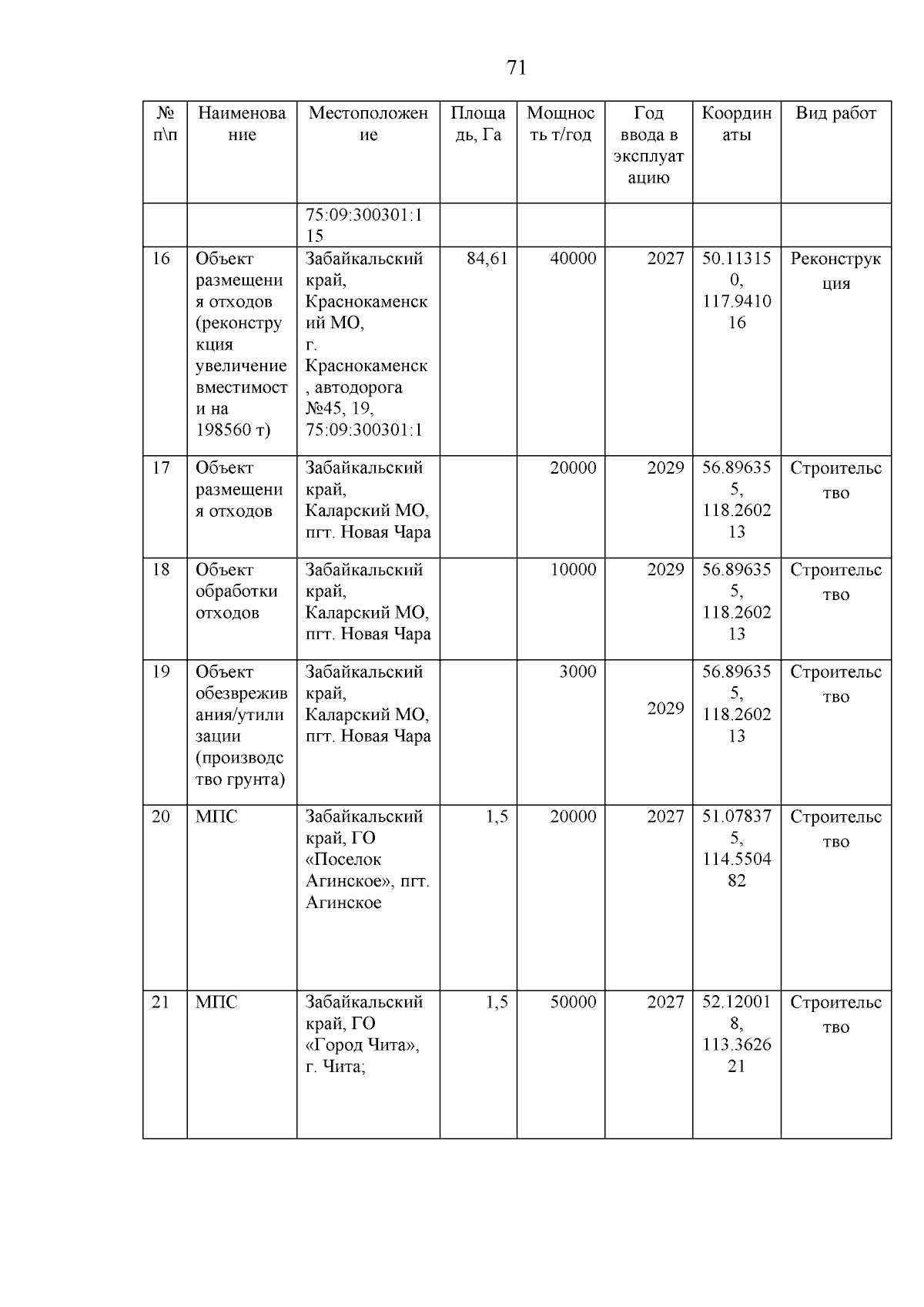 71

| № п\п | Наименование | Местоположение | Площадь, Га | Мощность т/год | Год ввода в эксплуатацию | Координаты | Вид работ |
|---|---|---|---|---|---|---|---|
| | | 75:09:300301:115 | | | | | |
| 16 | Объект размещения отходов (реконструкция увеличение вместимости на 198560 т) | Забайкальский край, Краснокаменский МО, г. Краснокаменск, автодорога №45, 19, 75:09:300301:1 | 84,61 | 40000 | 2027 | 50.113150, 117.941016 | Реконструкция |
| 17 | Объект размещения отходов | Забайкальский край, Каларский МО, пгт. Новая Чара | | 20000 | 2029 | 56.896355, 118.260213 | Строительство |
| 18 | Объект обработки отходов | Забайкальский край, Каларский МО, пгт. Новая Чара | | 10000 | 2029 | 56.896355, 118.260213 | Строительство |
| 19 | Объект обезвреживания/утилизации (производство грунта) | Забайкальский край, Каларский МО, пгт. Новая Чара | | 3000 | 2029 | 56.896355, 118.260213 | Строительство |
| 20 | МПС | Забайкальский край, ГО «Поселок Агинское», пгт. Агинское | 1,5 | 20000 | 2027 | 51.078375, 114.550482 | Строительство |
| 21 | МПС | Забайкальский край, ГО «Город Чита», г. Чита; | 1,5 | 50000 | 2027 | 52.120018, 113.362621 | Строительство |